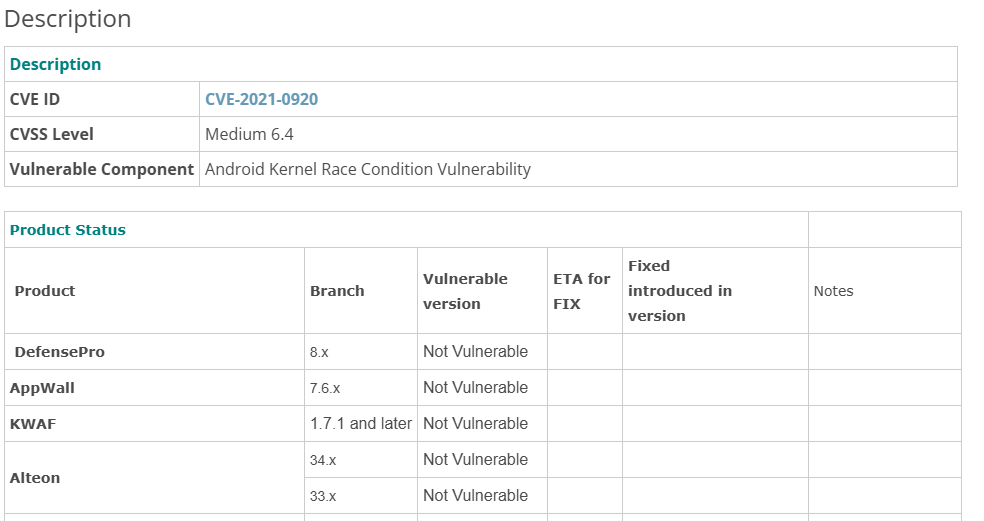 Description

| Description | |
|---|---|
| CVE ID | CVE-2021-0920 |
| CVSS Level | Medium 6.4 |
| Vulnerable Component | Android Kernel Race Condition Vulnerability |

| Product Status | | | | | |
|---|---|---|---|---|---|
| Product | Branch | Vulnerable version | ETA for FIX | Fixed introduced in version | Notes |
| DefensePro | 8.x | Not Vulnerable | | | |
| AppWall | 7.6.x | Not Vulnerable | | | |
| KWAF | 1.7.1 and later | Not Vulnerable | | | |
| Alteon | 34.x | Not Vulnerable | | | |
| | 33.x | Not Vulnerable | | | |